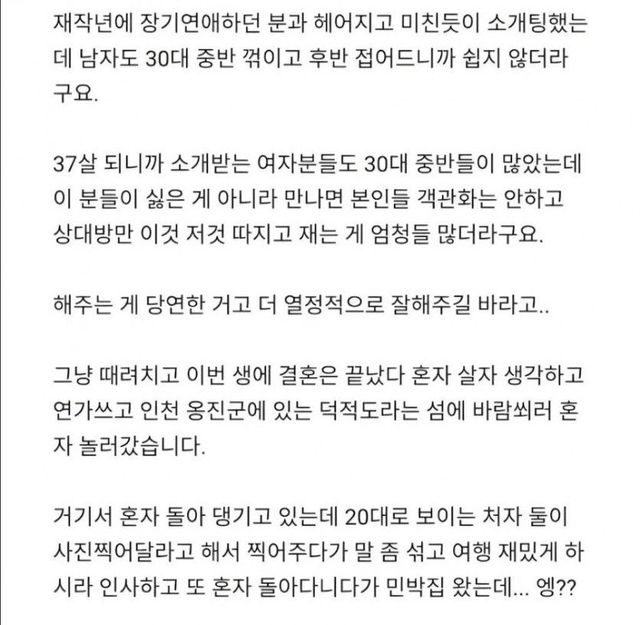 재작년에 장기연애하던 분과 헤어지고 미친듯이 소개팅했는데 남자도 30대 중반 꺾이고 후반 접어드니까 쉽지 않더라구요.

37살 되니까 소개받는 여자분들도 30대 중반들이 많았는데 이 분들이 싫은 게 아니라 만나면 본인들 객관화는 안하고 상대방만 이것 저것 따지고 재는 게 엄청들 많더라구요.

해주는 게 당연한 거고 더 열정적으로 잘해주길 바라고..

그냥 때려치고 이번 생에 결혼은 끝났다 혼자 살자 생각하고 연가쓰고 인천 옹진군에 있는 덕적도라는 섬에 바람쐬러 혼자 놀러갔습니다.

거기서 혼자 돌아 댕기고 있는데 20대로 보이는 처자 둘이 사진찍어달라고 해서 찍어주다가 말 좀 섞고 여행 재밌게 하시라 인사하고 또 혼자 돌아다니다가 민박집 왔는데... 엥??